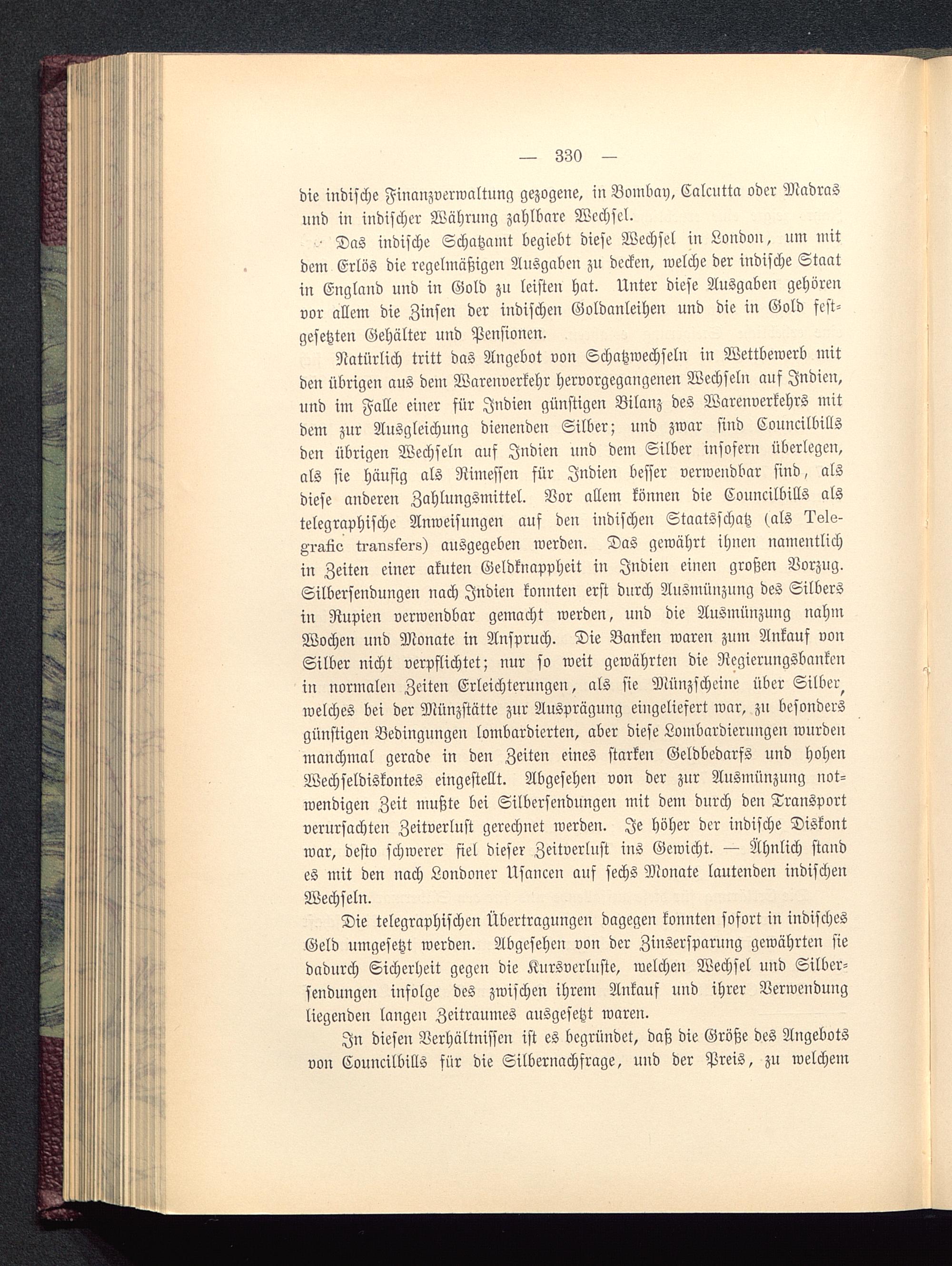 — 330 —

die indische Finanzverwaltung gezogene, in Bombay, Calcutta oder Madras und in indischer Währung zahlbare Wechsel.

Das indische Schatzamt begiebt diese Wechsel in London, um mit dem Erlös die regelmäßigen Ausgaben zu decken, welche der indische Staat in England und in Gold zu leisten hat. Unter diese Ausgaben gehören vor allem die Zinsen der indischen Goldanleihen und die in Gold festgesetzten Gehälter und Pensionen.

Natürlich tritt das Angebot von Schatzwechseln in Wettbewerb mit den übrigen aus dem Warenverkehr hervorgegangenen Wechseln auf Indien, und im Falle einer für Indien günstigen Bilanz des Warenverkehrs mit dem zur Ausgleichung dienenden Silber; und zwar sind Councilbills den übrigen Wechseln auf Indien und dem Silber insofern überlegen, als sie häufig als Rimessen für Indien besser verwendbar sind, als diese anderen Zahlungsmittel. Vor allem können die Councilbills als telegraphische Anweisungen auf den indischen Staatsschatz (als Telegrafic transfers) ausgegeben werden. Das gewährt ihnen namentlich in Zeiten einer akuten Geldknappheit in Indien einen großen Vorzug. Silbersendungen nach Indien konnten erst durch Ausmünzung des Silbers in Rupien verwendbar gemacht werden, und die Ausmünzung nahm Wochen und Monate in Anspruch. Die Banken waren zum Ankauf von Silber nicht verpflichtet; nur so weit gewährten die Regierungsbanken in normalen Zeiten Erleichterungen, als sie Münzscheine über Silber, welches bei der Münzstätte zur Ausprägung eingeliefert war, zu besonders günstigen Bedingungen lombardierten, aber diese Lombardierungen wurden manchmal gerade in den Zeiten eines starken Geldbedarfs und hohen Wechseldiskontes eingestellt. Abgesehen von der zur Ausmünzung notwendigen Zeit mußte bei Silbersendungen mit dem durch den Transport verursachten Zeitverlust gerechnet werden. Je höher der indische Diskont war, desto schwerer fiel dieser Zeitverlust ins Gewicht. — Ähnlich stand es mit den nach Londoner Usancen auf sechs Monate lautenden indischen Wechseln.

Die telegraphischen Übertragungen dagegen konnten sofort in indisches Geld umgesetzt werden. Abgesehen von der Zinsersparung gewährten sie dadurch Sicherheit gegen die Kursverluste, welchen Wechsel und Silbersendungen infolge des zwischen ihrem Ankauf und ihrer Verwendung liegenden langen Zeitraumes ausgesetzt waren.

In diesen Verhältnissen ist es begründet, daß die Größe des Angebots von Councilbills für die Silbernachfrage, und der Preis, zu welchem